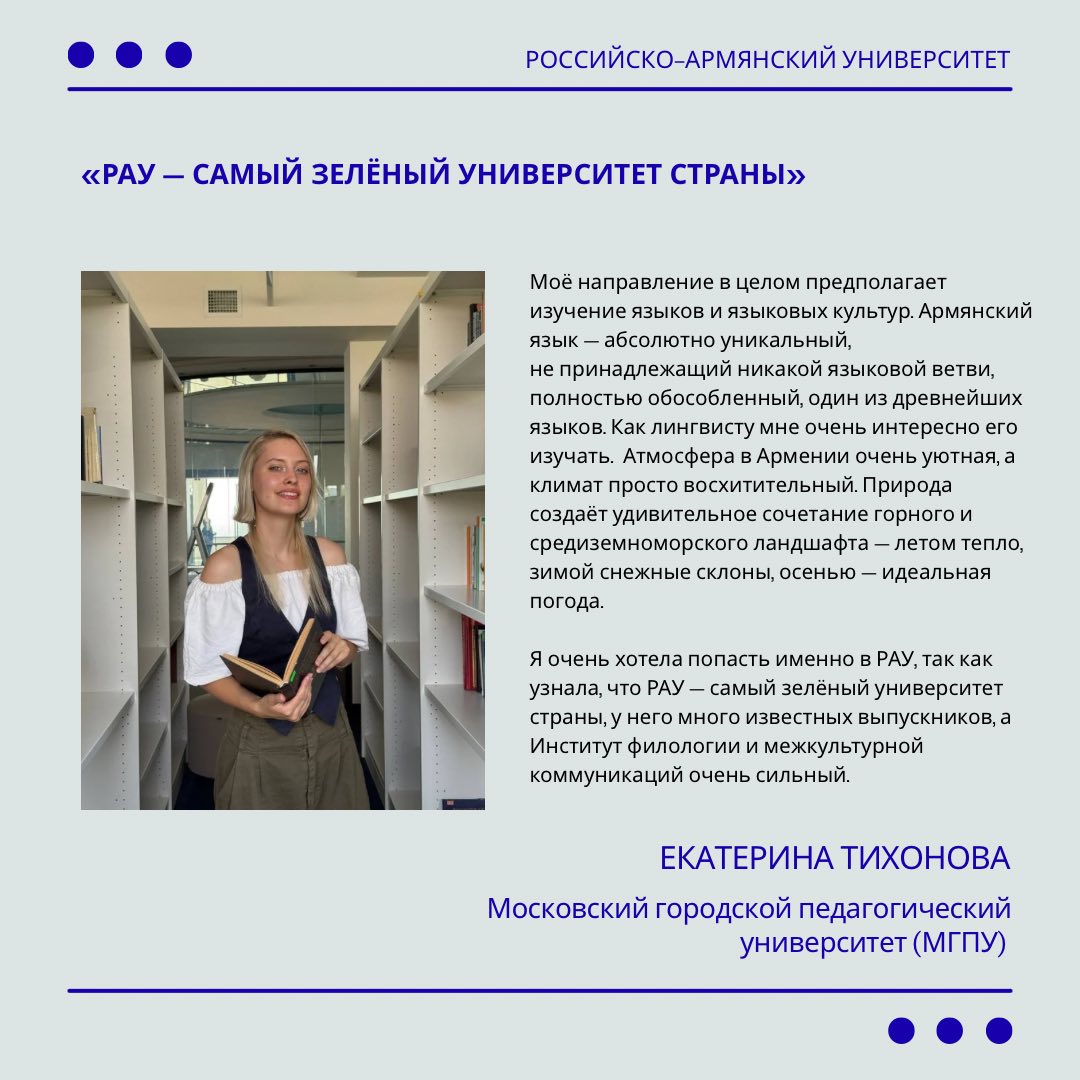 РОССИЙСКО–АРМЯНСКИЙ УНИВЕРСИТЕТ

«РАУ — САМЫЙ ЗЕЛЁНЫЙ УНИВЕРСИТЕТ СТРАНЫ»

Моё направление в целом предполагает изучение языков и языковых культур. Армянский язык — абсолютно уникальный, не принадлежащий никакой языковой ветви, полностью обособленный, один из древнейших языков. Как лингвисту мне очень интересно его изучать. Атмосфера в Армении очень уютная, а климат просто восхитительный. Природа создаёт удивительное сочетание горного и средиземноморского ландшафта — летом тепло, зимой снежные склоны, осенью — идеальная погода.

Я очень хотела попасть именно в РАУ, так как узнала, что РАУ — самый зелёный университет страны, у него много известных выпускников, а Институт филологии и межкультурной коммуникаций очень сильный.

ЕКАТЕРИНА ТИХОНОВА

Московский городской педагогический университет (МГПУ)